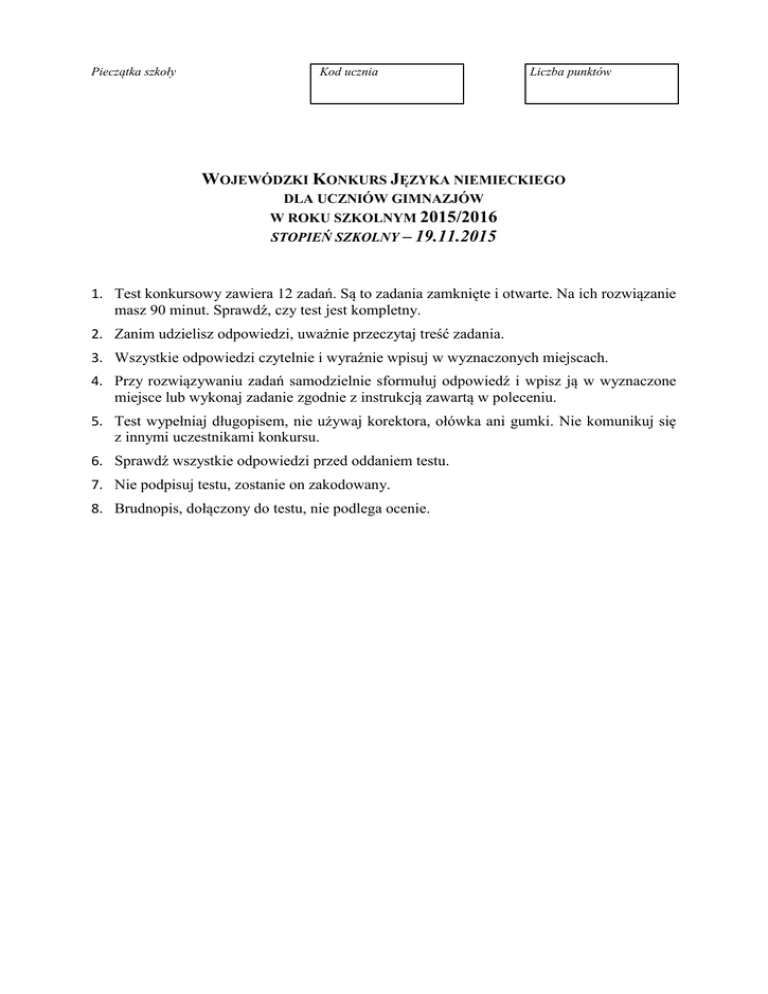 Pieczątka szkoły

Kod ucznia

Liczba punktów

WOJEWÓDZKI KONKURS JĘZYKA NIEMIECKIEGO
DLA UCZNIÓW GIMNAZJÓW
W ROKU SZKOLNYM 2015/2016
STOPIEŃ SZKOLNY – 19.11.2015

1. Test konkursowy zawiera 12 zadań. Są to zadania zamknięte i otwarte. Na ich rozwiązanie masz 90 minut. Sprawdź, czy test jest kompletny.

2. Zanim udzielisz odpowiedzi, uważnie przeczytaj treść zadania.

3. Wszystkie odpowiedzi czytelnie i wyraźnie wpisuj w wyznaczonych miejscach.

4. Przy rozwiązywaniu zadań samodzielnie sformułuj odpowiedź i wpisz ją w wyznaczone miejsce lub wykonaj zadanie zgodnie z instrukcją zawartą w poleceniu.

5. Test wypełniaj długopisem, nie używaj korektora, ołówka ani gumki. Nie komunikuj się z innymi uczestnikami konkursu.

6. Sprawdź wszystkie odpowiedzi przed oddaniem testu.

7. Nie podpisuj testu, zostanie on zakodowany.

8. Brudnopis, dołączony do testu, nie podlega ocenie.